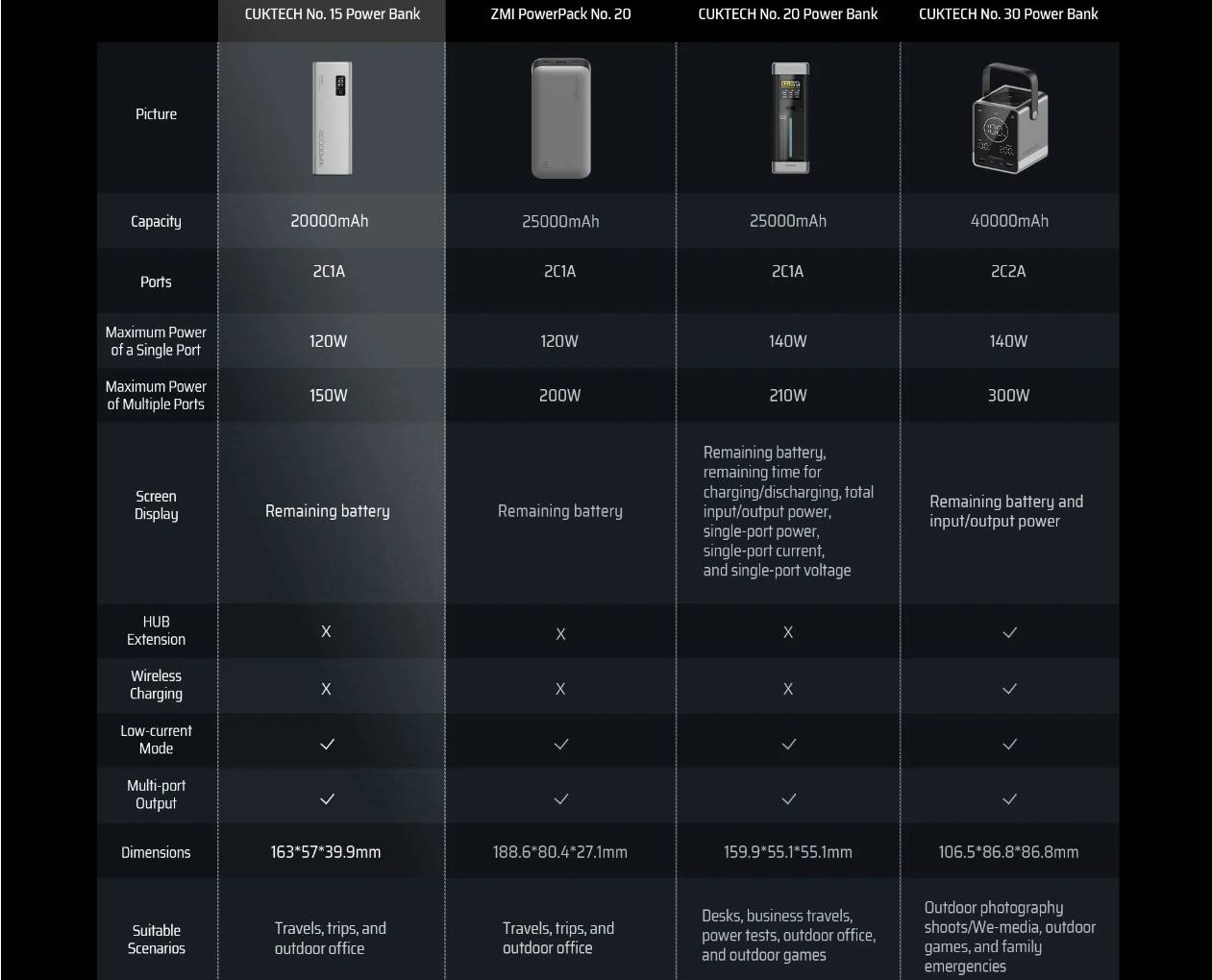 | | CUKTECH No. 15 Power Bank | ZMI PowerPack No. 20 | CUKTECH No. 20 Power Bank | CUKTECH No. 30 Power Bank |
|---|---|---|---|---|
| Picture | | | | |
| Capacity | 20000mAh | 25000mAh | 25000mAh | 40000mAh |
| Ports | 2C1A | 2C1A | 2C1A | 2C2A |
| Maximum Power of a Single Port | 120W | 120W | 140W | 140W |
| Maximum Power of Multiple Ports | 150W | 200W | 210W | 300W |
| Screen Display | Remaining battery | Remaining battery | Remaining battery, remaining time for charging/discharging, total input/output power, single-port power, single-port current, and single-port voltage | Remaining battery and input/output power |
| HUB Extension | X | X | X | ✓ |
| Wireless Charging | X | X | X | ✓ |
| Low-current Mode | ✓ | ✓ | ✓ | ✓ |
| Multi-port Output | ✓ | ✓ | ✓ | ✓ |
| Dimensions | 163*57*39.9mm | 188.6*80.4*27.1mm | 159.9*55.1*55.1mm | 106.5*86.8*86.8mm |
| Suitable Scenarios | Travels, trips, and outdoor office | Travels, trips, and outdoor office | Desks, business travels, power tests, outdoor office, and outdoor games | Outdoor photography shoots/We-media, outdoor games, and family emergencies |